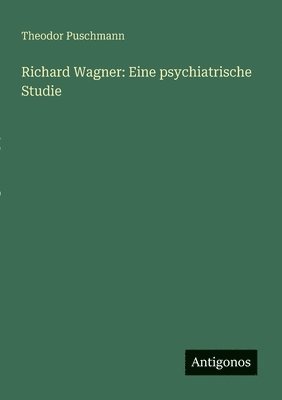 Theodor Puschmann

Richard Wagner: Eine psychiatrische Studie

Antigonos